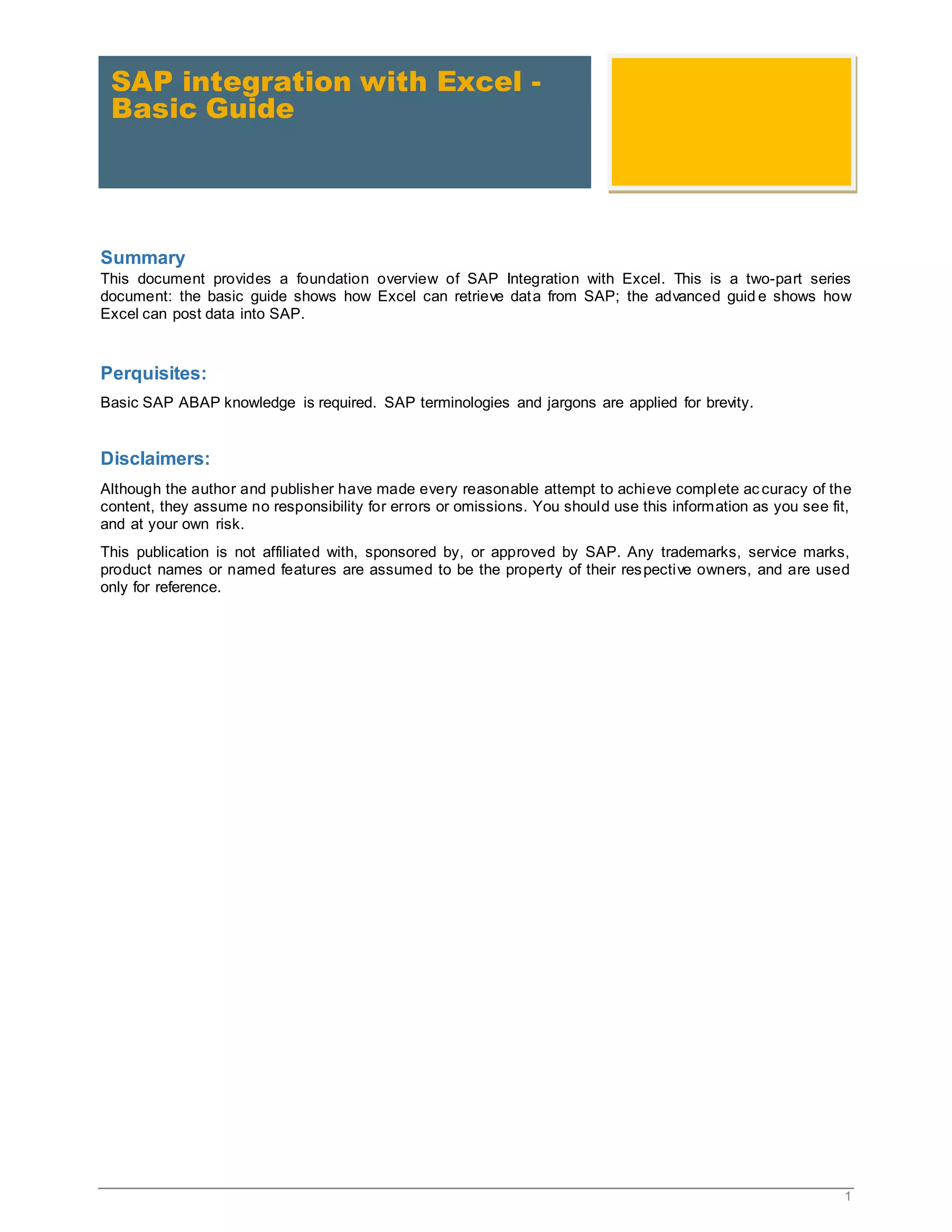 SAP integration with Excel - Basic Guide

Summary

This document provides a foundation overview of SAP Integration with Excel. This is a two-part series document: the basic guide shows how Excel can retrieve data from SAP; the advanced guide shows how Excel can post data into SAP.

Perquisites:

Basic SAP ABAP knowledge is required. SAP terminologies and jargons are applied for brevity.

Disclaimers:

Although the author and publisher have made every reasonable attempt to achieve complete accuracy of the content, they assume no responsibility for errors or omissions. You should use this information as you see fit, and at your own risk.

This publication is not affiliated with, sponsored by, or approved by SAP. Any trademarks, service marks, product names or named features are assumed to be the property of their respective owners, and are used only for reference.

1